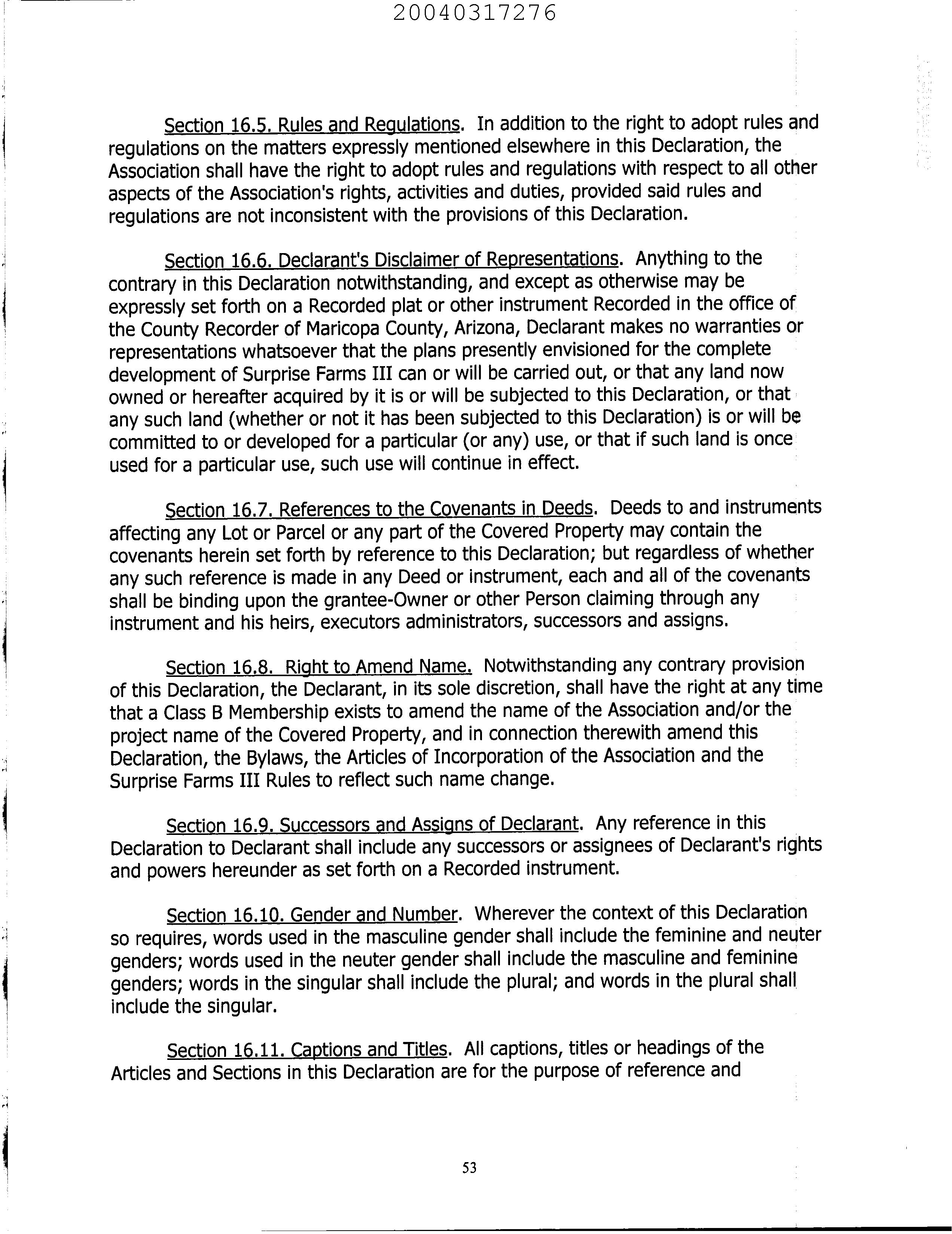 20040317276

Section 16.5. Rules and Regulations. In addition to the right to adopt rules and regulations on the matters expressly mentioned elsewhere in this Declaration, the Association shall have the right to adopt rules and regulations with respect to all other aspects of the Association's rights, activities and duties, provided said rules and regulations are not inconsistent with the provisions of this Declaration.

Section 16.6. Declarant's Disclaimer of Representations. Anything to the contrary in this Declaration notwithstanding, and except as otherwise may be expressly set forth on a Recorded plat or other instrument Recorded in the office of the County Recorder of Maricopa County, Arizona, Declarant makes no warranties or representations whatsoever that the plans presently envisioned for the complete development of Surprise Farms III can or will be carried out, or that any land now owned or hereafter acquired by it is or will be subjected to this Declaration, or that any such land (whether or not it has been subjected to this Declaration) is or will be committed to or developed for a particular (or any) use, or that if such land is once used for a particular use, such use will continue in effect.

Section 16.7. References to the Covenants in Deeds. Deeds to and instruments affecting any Lot or Parcel or any part of the Covered Property may contain the covenants herein set forth by reference to this Declaration; but regardless of whether any such reference is made in any Deed or instrument, each and all of the covenants shall be binding upon the grantee-Owner or other Person claiming through any instrument and his heirs, executors administrators, successors and assigns.

Section 16.8. Right to Amend Name. Notwithstanding any contrary provision of this Declaration, the Declarant, in its sole discretion, shall have the right at any time that a Class B Membership exists to amend the name of the Association and/or the project name of the Covered Property, and in connection therewith amend this Declaration, the Bylaws, the Articles of Incorporation of the Association and the Surprise Farms III Rules to reflect such name change.

Section 16.9. Successors and Assigns of Declarant. Any reference in this Declaration to Declarant shall include any successors or assignees of Declarant's rights and powers hereunder as set forth on a Recorded instrument.

Section 16.10. Gender and Number. Wherever the context of this Declaration so requires, words used in the masculine gender shall include the feminine and neuter genders; words used in the neuter gender shall include the masculine and feminine genders; words in the singular shall include the plural; and words in the plural shall include the singular.

Section 16.11. Captions and Titles. All captions, titles or headings of the Articles and Sections in this Declaration are for the purpose of reference and

53